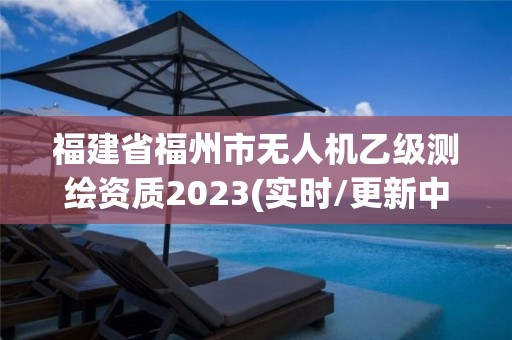 福建省福州市无人机乙级测绘资质2023(实时/更新中